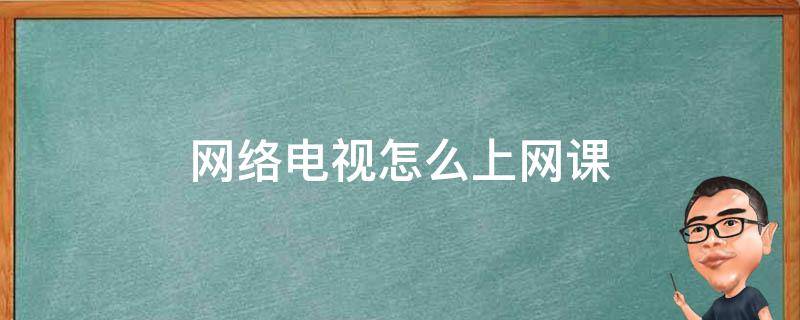 网络电视怎么上网课